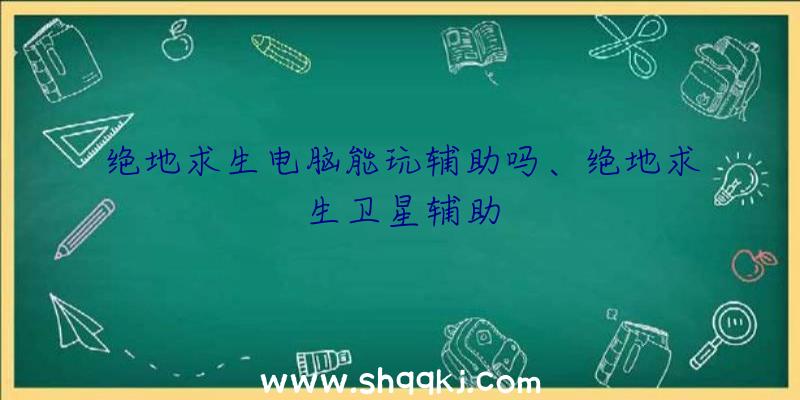 绝地求生电脑能玩辅助吗、绝地求生卫星辅助

www.shqqkj.com